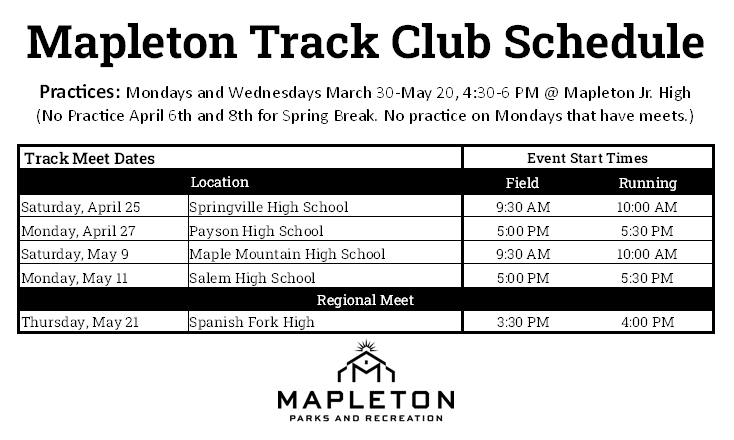 Mapleton Track Club Schedule

Practices: Mondays and Wednesdays March 30-May 20, 4:30-6 PM @ Mapleton Jr. High
(No Practice April 6th and 8th for Spring Break. No practice on Mondays that have meets.)

| Track Meet Dates | | Event Start Times | |
|---|---|---|---|
| | Location | Field | Running |
| Saturday, April 25 | Springville High School | 9:30 AM | 10:00 AM |
| Monday, April 27 | Payson High School | 5:00 PM | 5:30 PM |
| Saturday, May 9 | Maple Mountain High School | 9:30 AM | 10:00 AM |
| Monday, May 11 | Salem High School | 5:00 PM | 5:30 PM |
| Regional Meet | | | |
| Thursday, May 21 | Spanish Fork High | 3:30 PM | 4:00 PM |

MAPLETON
PARKS AND RECREATION